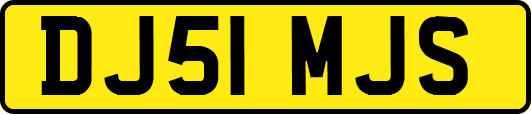 DJ51 MJS